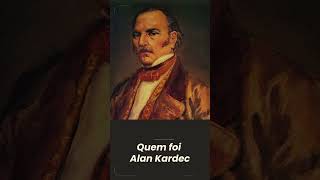 Quem foi
Alan Kardec